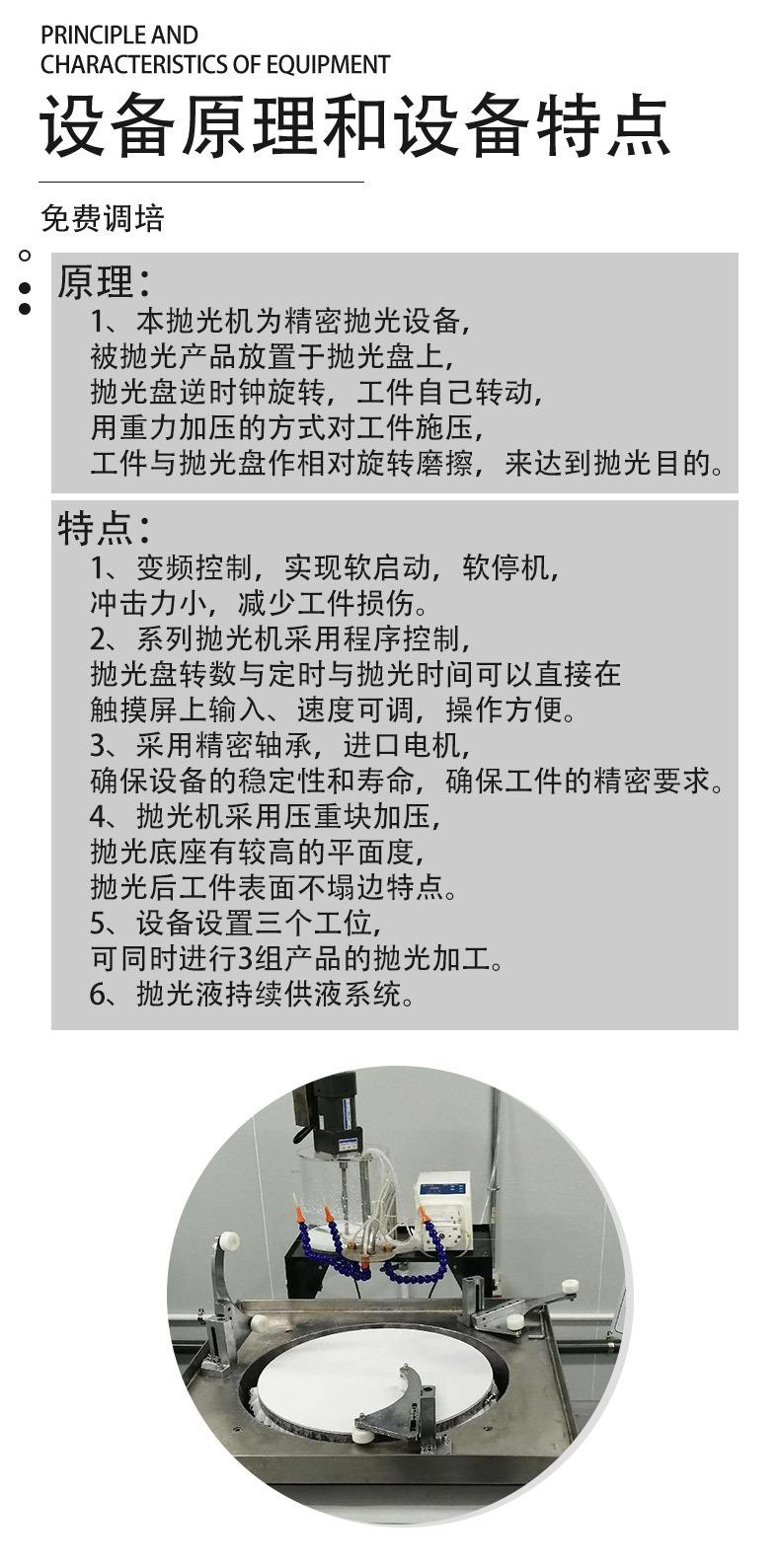 PRINCIPLE AND
CHARACTERISTICS OF EQUIPMENT

设备原理和设备特点

免费调培

原理：

1、本抛光机为精密抛光设备，
被抛光产品放置于抛光盘上，
抛光盘逆时钟旋转，工件自己转动，
用重力加压的方式对工件施压，
工件与抛光盘作相对旋转磨擦，来达到抛光目的。

特点：

1、变频控制，实现软启动，软停机，
冲击力小，减少工件损伤。
2、系列抛光机采用程序控制，
抛光盘转数与定时与抛光时间可以直接在
触摸屏上输入、速度可调，操作方便。
3、采用精密轴承，进口电机，
确保设备的稳定性和寿命，确保工件的精密要求。
4、抛光机采用压重块加压，
抛光底座有较高的平面度，
抛光后工件表面不塌边特点。
5、设备设置三个工位，
可同时进行3组产品的抛光加工。
6、抛光液持续供液系统。